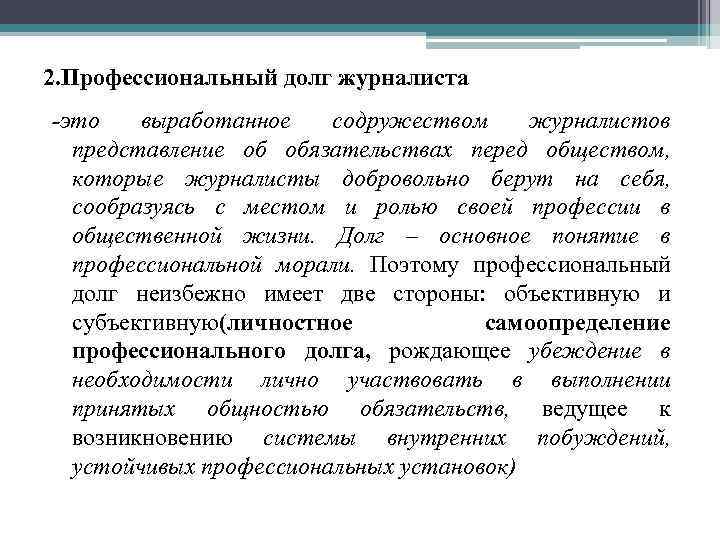 2.Профессиональный долг журналиста

-это выработанное содружеством журналистов представление об обязательствах перед обществом, которые журналисты добровольно берут на себя, сообразуясь с местом и ролью своей профессии в общественной жизни. Долг – основное понятие в профессиональной морали. Поэтому профессиональный долг неизбежно имеет две стороны: объективную и субъективную(личностное самоопределение профессионального долга, рождающее убеждение в необходимости лично участвовать в выполнении принятых общностью обязательств, ведущее к возникновению системы внутренних побуждений, устойчивых профессиональных установок)